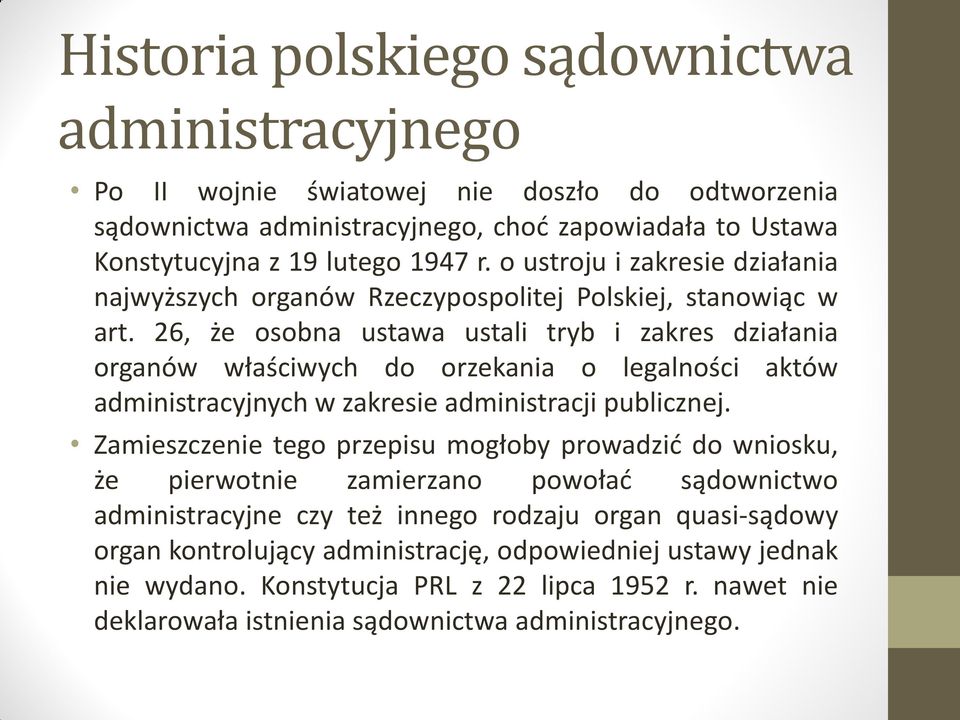 Historia polskiego sądownictwa administracyjnego

• Po II wojnie światowej nie doszło do odtworzenia sądownictwa administracyjnego, choć zapowiadała to Ustawa Konstytucyjna z 19 lutego 1947 r. o ustroju i zakresie działania najwyższych organów Rzeczypospolitej Polskiej, stanowiąc w art. 26, że osobna ustawa ustali tryb i zakres działania organów właściwych do orzekania o legalności aktów administracyjnych w zakresie administracji publicznej.

• Zamieszczenie tego przepisu mogłoby prowadzić do wniosku, że pierwotnie zamierzano powołać sądownictwo administracyjne czy też innego rodzaju organ quasi-sądowy organ kontrolujący administrację, odpowiedniej ustawy jednak nie wydano. Konstytucja PRL z 22 lipca 1952 r. nawet nie deklarowała istnienia sądownictwa administracyjnego.